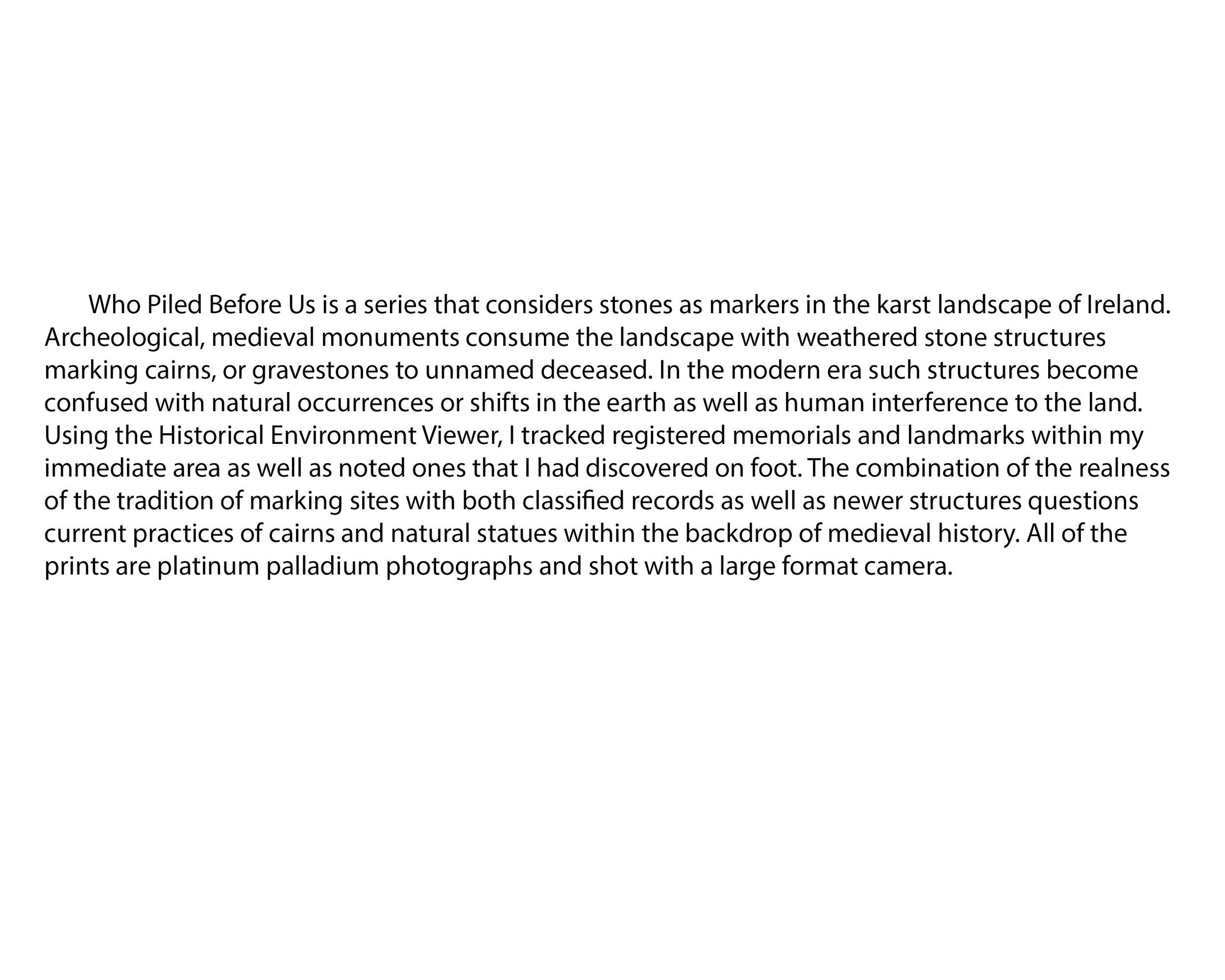 Who Piled Before Us is a series that considers stones as markers in the karst landscape of Ireland. Archeological, medieval monuments consume the landscape with weathered stone structures marking cairns, or gravestones to unnamed deceased. In the modern era such structures become confused with natural occurrences or shifts in the earth as well as human interference to the land. Using the Historical Environment Viewer, I tracked registered memorials and landmarks within my immediate area as well as noted ones that I had discovered on foot. The combination of the realness of the tradition of marking sites with both classified records as well as newer structures questions current practices of cairns and natural statues within the backdrop of medieval history. All of the prints are platinum palladium photographs and shot with a large format camera.